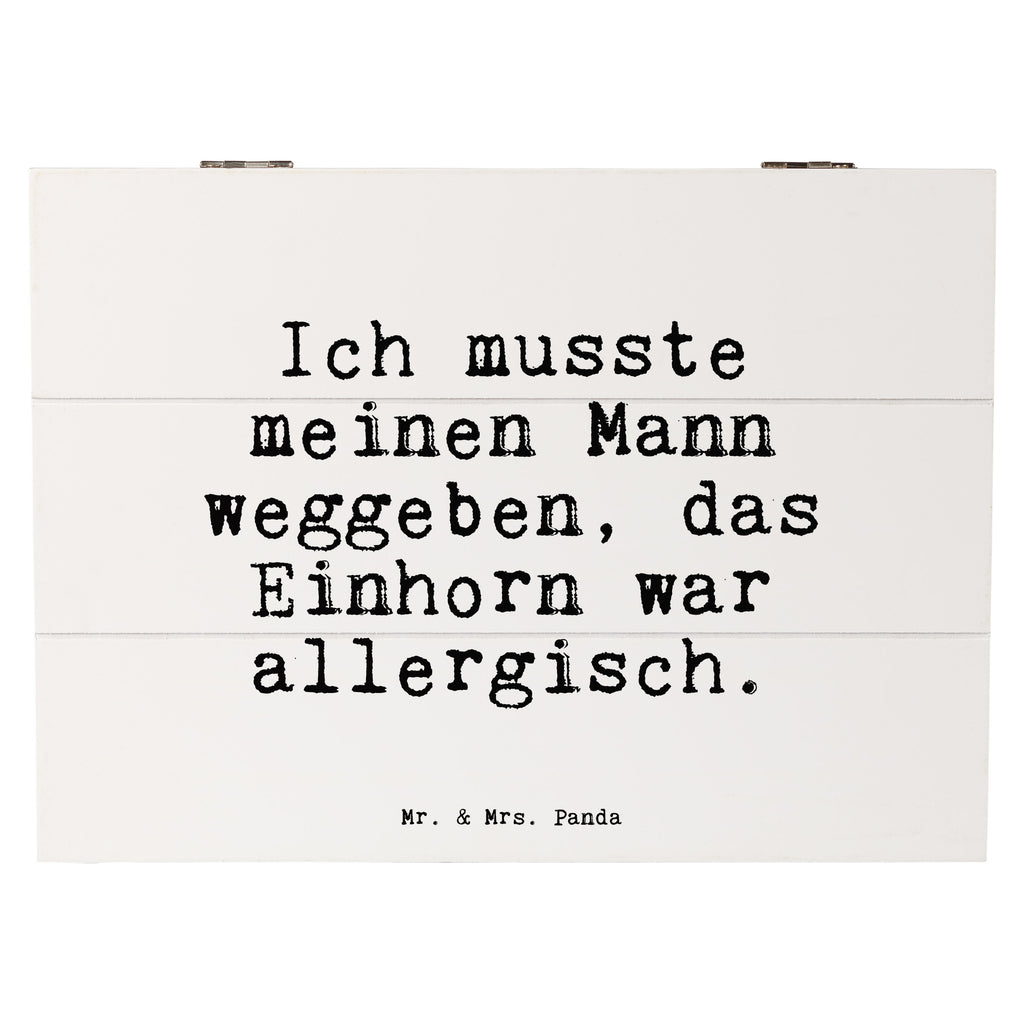 Ich musste meinen Mann weggeben, das Einhorn war allergisch.

Mr. & Mrs. Panda